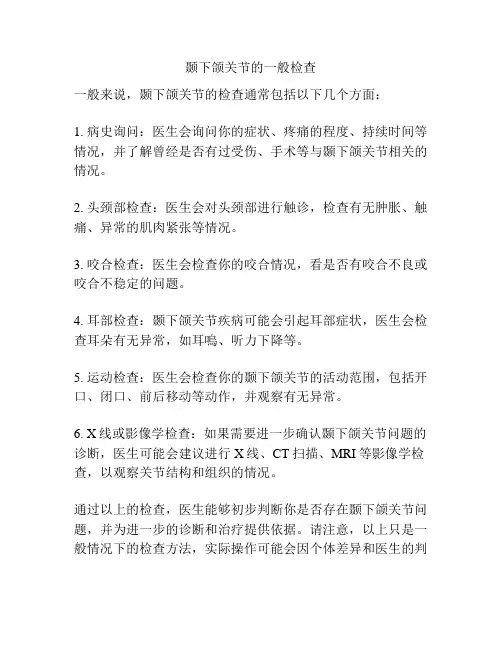 颞下颌关节的一般检查

一般来说，颞下颌关节的检查通常包括以下几个方面：

1. 病史询问：医生会询问你的症状、疼痛的程度、持续时间等情况，并了解曾经是否有过受伤、手术等与颞下颌关节相关的情况。

2. 头颈部检查：医生会对头颈部进行触诊，检查有无肿胀、触痛、异常的肌肉紧张等情况。

3. 咬合检查：医生会检查你的咬合情况，看是否有咬合不良或咬合不稳定的问题。

4. 耳部检查：颞下颌关节疾病可能会引起耳部症状，医生会检查耳朵有无异常，如耳鸣、听力下降等。

5. 运动检查：医生会检查你的颞下颌关节的活动范围，包括开口、闭口、前后移动等动作，并观察有无异常。

6. X 线或影像学检查：如果需要进一步确认颞下颌关节问题的诊断，医生可能会建议进行 X 线、CT 扫描、MRI 等影像学检查，以观察关节结构和组织的情况。

通过以上的检查，医生能够初步判断你是否存在颞下颌关节问题，并为进一步的诊断和治疗提供依据。请注意，以上只是一般情况下的检查方法，实际操作可能会因个体差异和医生的判